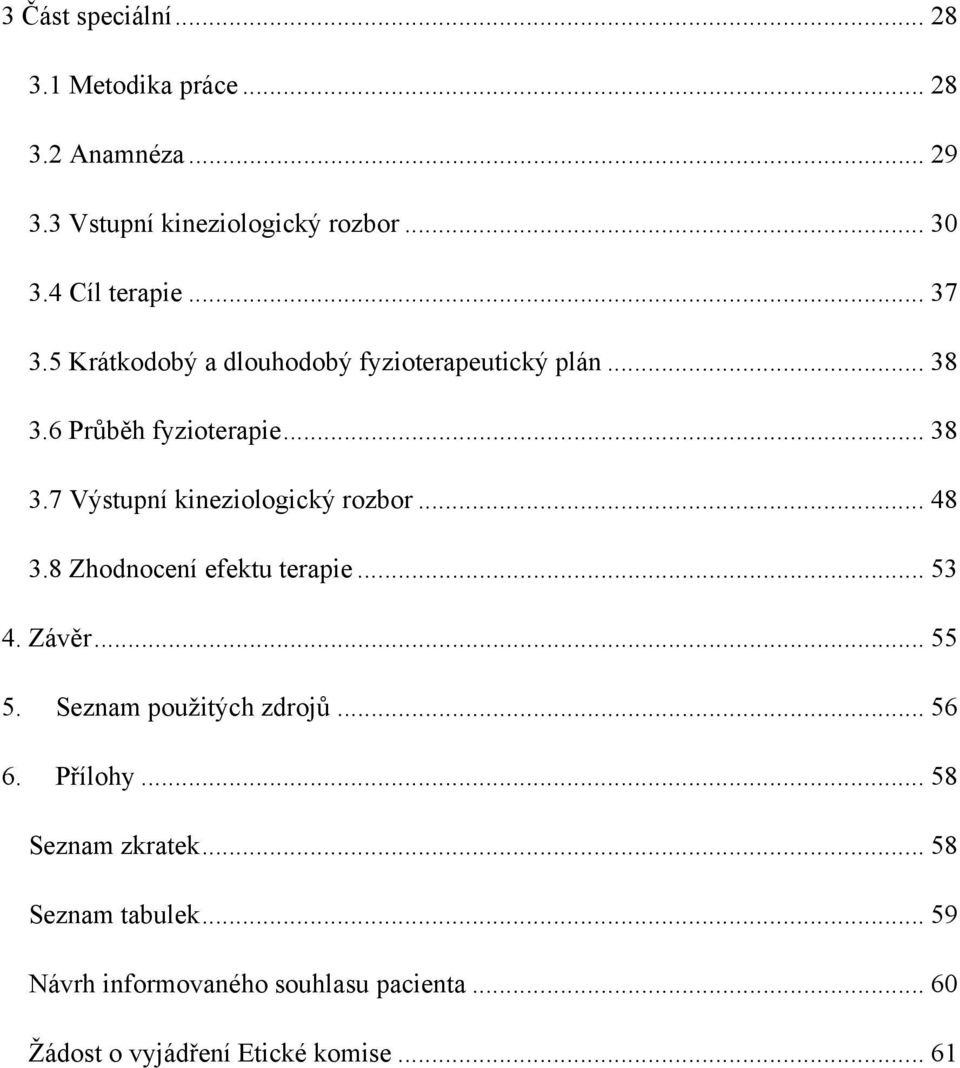 3 Část speciální ... 28

3.1 Metodika práce ... 28

3.2 Anamnéza ... 29

3.3 Vstupní kineziologický rozbor ... 30

3.4 Cíl terapie ... 37

3.5 Krátkodobý a dlouhodobý fyzioterapeutický plán ... 38

3.6 Průběh fyzioterapie ... 38

3.7 Výstupní kineziologický rozbor ... 48

3.8 Zhodnocení efektu terapie ... 53

4. Závěr ... 55

5. Seznam použitých zdrojů ... 56

6. Přílohy ... 58

Seznam zkratek ... 58

Seznam tabulek ... 59

Návrh informovaného souhlasu pacienta ... 60

Žádost o vyjádření Etické komise ... 61